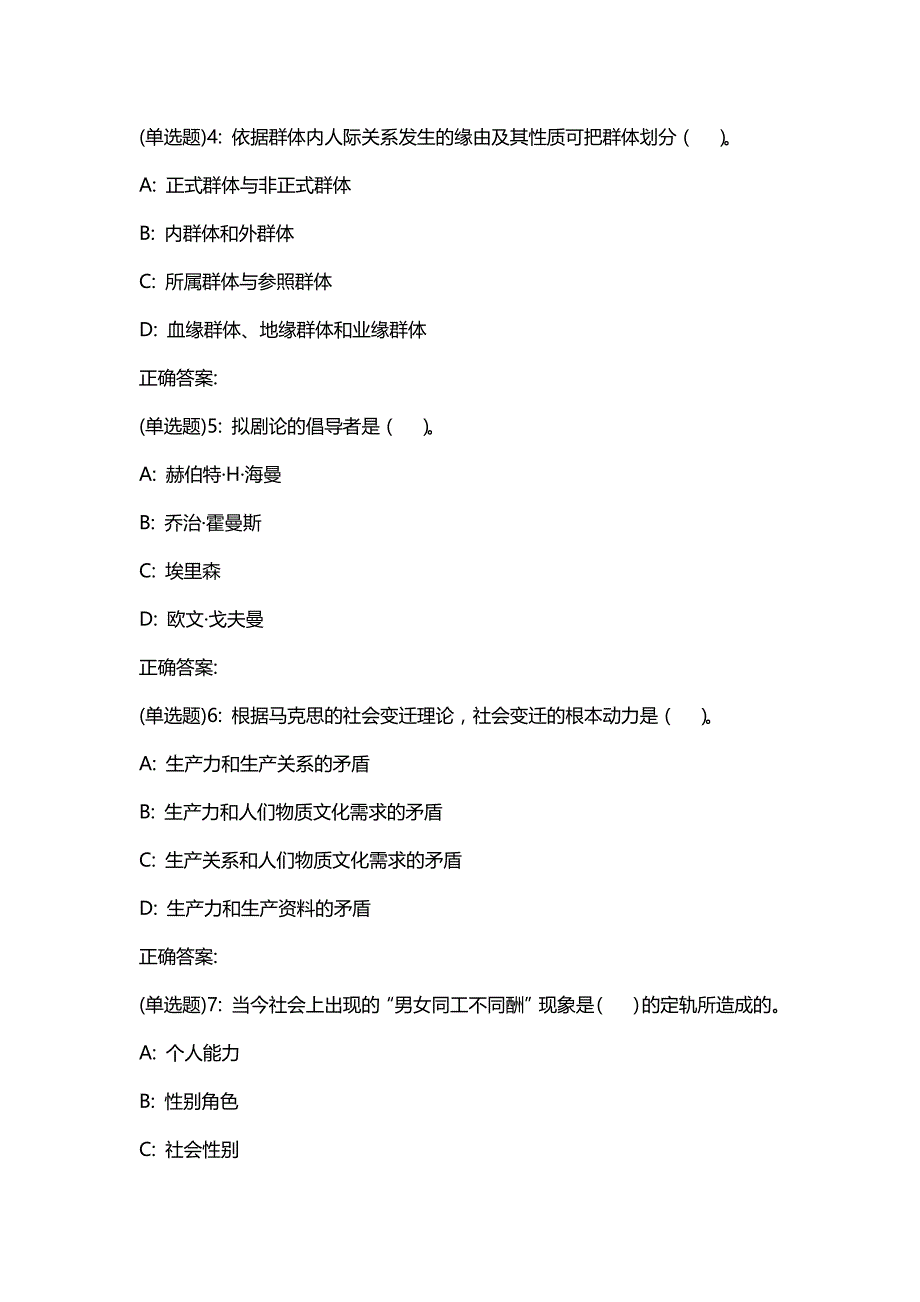 (单选题)4: 依据群体内人际关系发生的缘由及其性质可把群体划分（　）。

A: 正式群体与非正式群体

B: 内群体和外群体

C: 所属群体与参照群体

D: 血缘群体、地缘群体和业缘群体

正确答案:

(单选题)5: 拟剧论的倡导者是（　）。

A: 赫伯特·H·海曼

B: 乔治·霍曼斯

C: 埃里森

D: 欧文·戈夫曼

正确答案:

(单选题)6: 根据马克思的社会变迁理论，社会变迁的根本动力是（　）。

A: 生产力和生产关系的矛盾

B: 生产力和人们物质文化需求的矛盾

C: 生产关系和人们物质文化需求的矛盾

D: 生产力和生产资料的矛盾

正确答案:

(单选题)7: 当今社会上出现的“男女同工不同酬”现象是(　)的定轨所造成的。

A: 个人能力

B: 性别角色

C: 社会性别